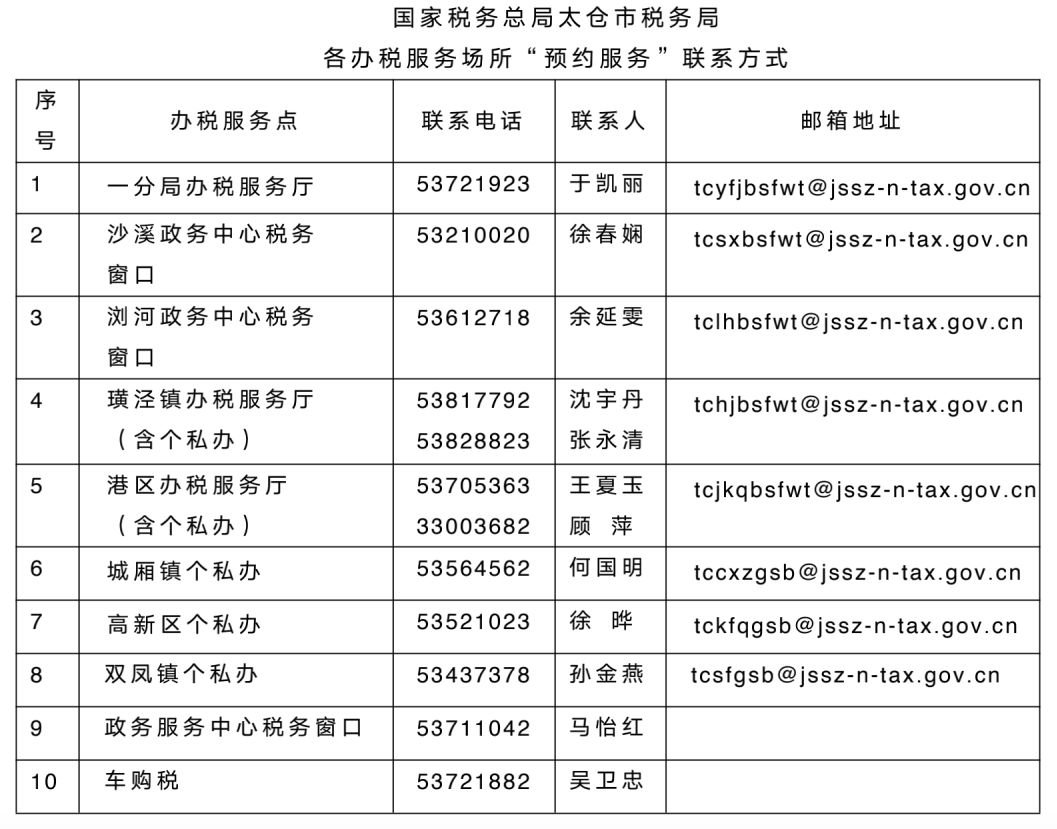 国家税务总局太仓市税务局

各办税服务场所“预约服务”联系方式

| 序号 | 办税服务点 | 联系电话 | 联系人 | 邮箱地址 |
|---|---|---|---|---|
| 1 | 一分局办税服务厅 | 53721923 | 于凯丽 | tcyfjbsfwt@jssz-n-tax.gov.cn |
| 2 | 沙溪政务中心税务窗口 | 53210020 | 徐春娴 | tcsxbsfwt@jssz-n-tax.gov.cn |
| 3 | 浏河政务中心税务窗口 | 53612718 | 余延雯 | tclhbsfwt@jssz-n-tax.gov.cn |
| 4 | 璜泾镇办税服务厅（含个私办） | 53817792 53828823 | 沈宇丹 张永清 | tchjbsfwt@jssz-n-tax.gov.cn |
| 5 | 港区办税服务厅（含个私办） | 53705363 33003682 | 王夏玉 顾 萍 | tcjkqbsfwt@jssz-n-tax.gov.cn |
| 6 | 城厢镇个私办 | 53564562 | 何国明 | tccxzgsb@jssz-n-tax.gov.cn |
| 7 | 高新区个私办 | 53521023 | 徐 晔 | tckfqgsb@jssz-n-tax.gov.cn |
| 8 | 双凤镇个私办 | 53437378 | 孙金燕 | tcsfgsb@jssz-n-tax.gov.cn |
| 9 | 政务服务中心税务窗口 | 53711042 | 马怡红 | |
| 10 | 车购税 | 53721882 | 吴卫忠 | |